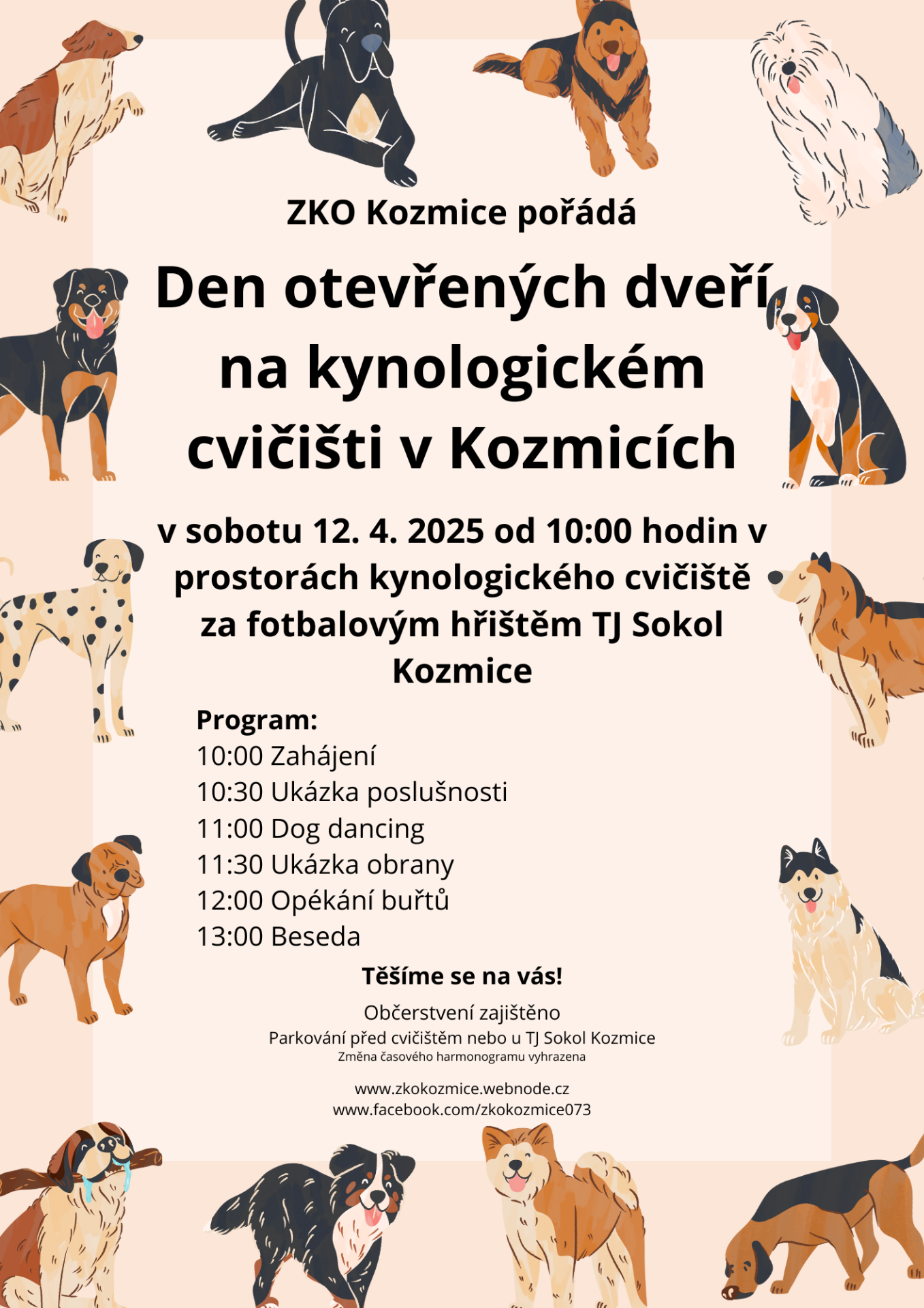 ZKO Kozmice pořádá

Den otevřených dveří na kynologickém cvičišti v Kozmicích

v sobotu 12. 4. 2025 od 10:00 hodin v prostorách kynologického cvičiště za fotbalovým hřištěm TJ Sokol Kozmice

Program:
10:00 Zahájení
10:30 Ukázka poslušnosti
11:00 Dog dancing
11:30 Ukázka obrany
12:00 Opékání buřtů
13:00 Beseda

Těšíme se na vás!

Občerstvení zajištěno
Parkování před cvičištěm nebo u TJ Sokol Kozmice
Změna časového harmonogramu vyhrazena

www.zkokozmice.webnode.cz
www.facebook.com/zkokozmice073